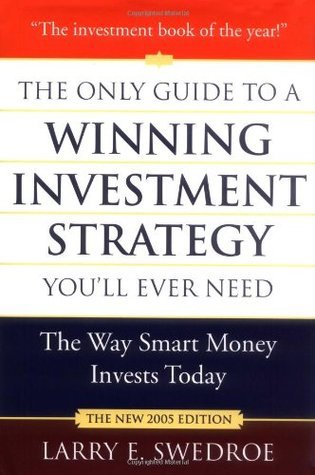 "The investment book of the year!"

THE ONLY GUIDE TO A
WINNING
INVESTMENT
STRATEGY
YOU'LL EVER NEED

The Way Smart Money
Invests Today

THE NEW 2005 EDITION

LARRY E. SWEDROE